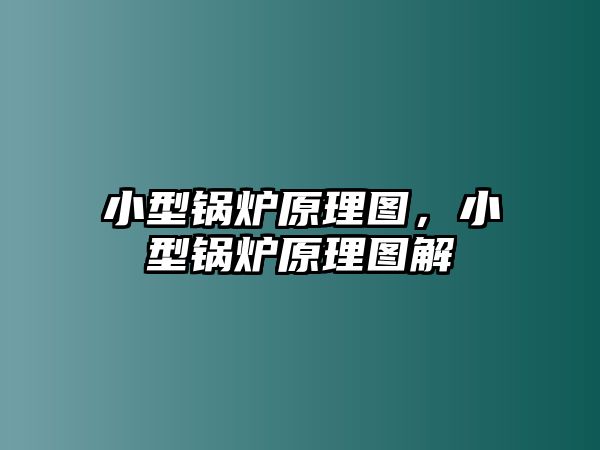 小型锅炉原理图，小型锅炉原理图解